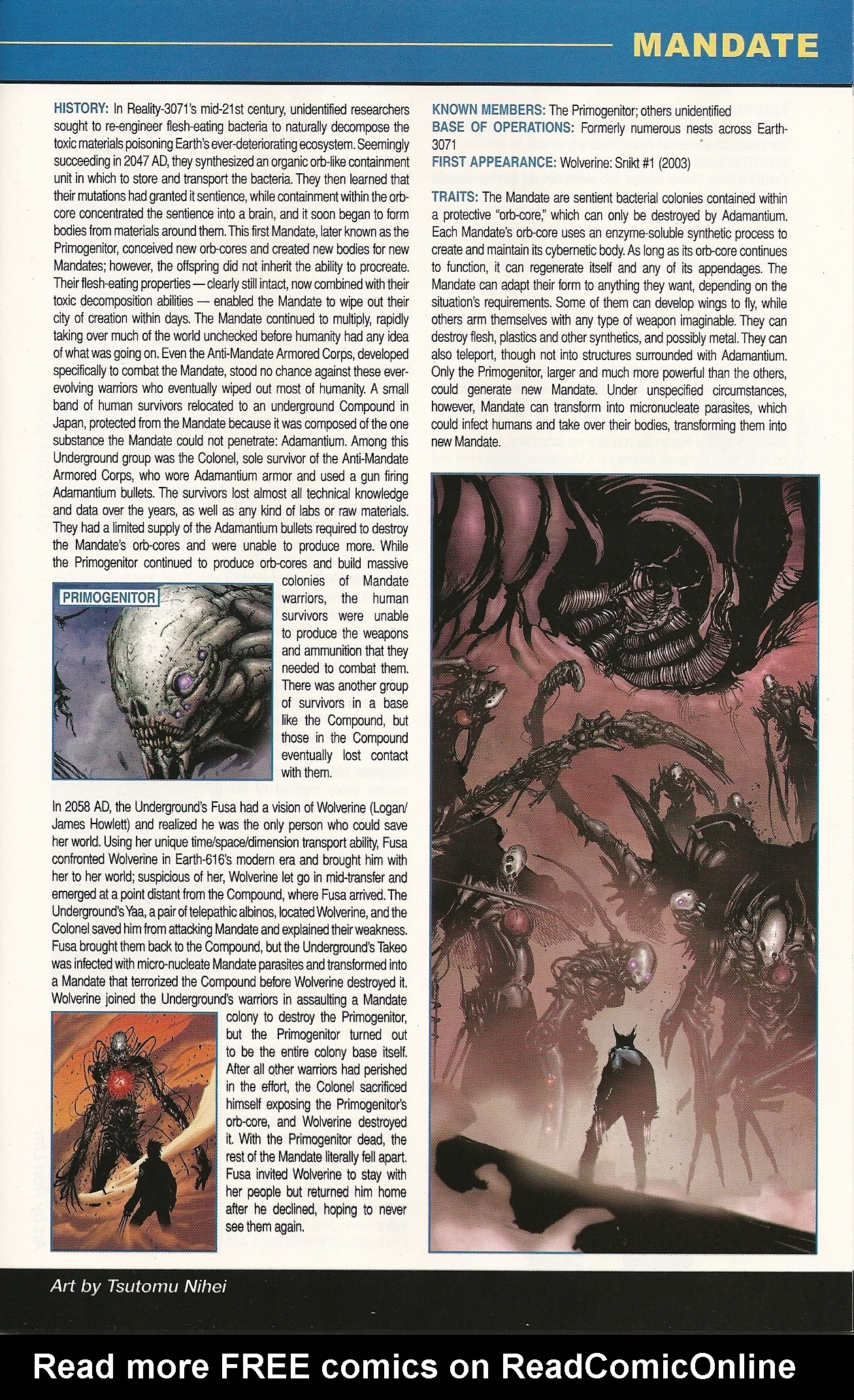 MANDATE

HISTORY: In Reality-3071's mid-21st century, unidentified researchers sought to re-engineer flesh-eating bacteria to naturally decompose the toxic materials poisoning Earth's ever-deteriorating ecosystem. Seemingly succeeding in 2047 AD, they synthesized an organic orb-like containment unit in which to store and transport the bacteria. They then learned that their mutations had granted it sentience, while containment within the orb-core concentrated the sentience into a brain, and it soon began to form bodies from materials around them. This first Mandate, later known as the Primogenitor, conceived new orb-cores and created new bodies for new Mandates; however, the offspring did not inherit the ability to procreate. Their flesh-eating properties — clearly still intact, now combined with their toxic decomposition abilities — enabled the Mandate to wipe out their city of creation within days. The Mandate continued to multiply, rapidly taking over much of the world unchecked before humanity had any idea of what was going on. Even the Anti-Mandate Armored Corps, developed specifically to combat the Mandate, stood no chance against these ever-evolving warriors who eventually wiped out most of humanity. A small band of human survivors relocated to an underground Compound in Japan, protected from the Mandate because it was composed of the one substance the Mandate could not penetrate: Adamantium. Among this Underground group was the Colonel, sole survivor of the Anti-Mandate Armored Corps, who wore Adamantium armor and used a gun firing Adamantium bullets. The survivors lost almost all technical knowledge and data over the years, as well as any kind of labs or raw materials. They had a limited supply of the Adamantium bullets required to destroy the Mandate's orb-cores and were unable to produce more. While the Primogenitor continued to produce orb-cores and build massive colonies of Mandate warriors, the human survivors were unable to produce the weapons and ammunition that they needed to combat them. There was another group of survivors in a base like the Compound, but those in the Compound eventually lost contact with them.

PRIMOGENITOR

In 2058 AD, the Underground's Fusa had a vision of Wolverine (Logan/James Howlett) and realized he was the only person who could save her world. Using her unique time/space/dimension transport ability, Fusa confronted Wolverine in Earth-616's modern era and brought him with her to her world; suspicious of her, Wolverine let go in mid-transfer and emerged at a point distant from the Compound, where Fusa arrived. The Underground's Yaa, a pair of telepathic albinos, located Wolverine, and the Colonel saved him from attacking Mandate and explained their weakness. Fusa brought them back to the Compound, but the Underground's Takeo was infected with micro-nucleate Mandate parasites and transformed into a Mandate that terrorized the Compound before Wolverine destroyed it. Wolverine joined the Underground's warriors in assaulting a Mandate colony to destroy the Primogenitor, but the Primogenitor turned out to be the entire colony base itself. After all other warriors had perished in the effort, the Colonel sacrificed himself exposing the Primogenitor's orb-core, and Wolverine destroyed it. With the Primogenitor dead, the rest of the Mandate literally fell apart. Fusa invited Wolverine to stay with her people but returned him home after he declined, hoping to never see them again.

KNOWN MEMBERS: The Primogenitor; others unidentified
BASE OF OPERATIONS: Formerly numerous nests across Earth-3071
FIRST APPEARANCE: Wolverine: Snikt #1 (2003)

TRAITS: The Mandate are sentient bacterial colonies contained within a protective "orb-core," which can only be destroyed by Adamantium. Each Mandate's orb-core uses an enzyme-soluble synthetic process to create and maintain its cybernetic body. As long as its orb-core continues to function, it can regenerate itself and any of its appendages. The Mandate can adapt their form to anything they want, depending on the situation's requirements. Some of them can develop wings to fly, while others arm themselves with any type of weapon imaginable. They can destroy flesh, plastics and other synthetics, and possibly metal. They can also teleport, though not into structures surrounded with Adamantium. Only the Primogenitor, larger and much more powerful than the others, could generate new Mandate. Under unspecified circumstances, however, Mandate can transform into micronucleate parasites, which could infect humans and take over their bodies, transforming them into new Mandate.

Art by Tsutomu Nihei

Read more FREE comics on ReadComicOnline